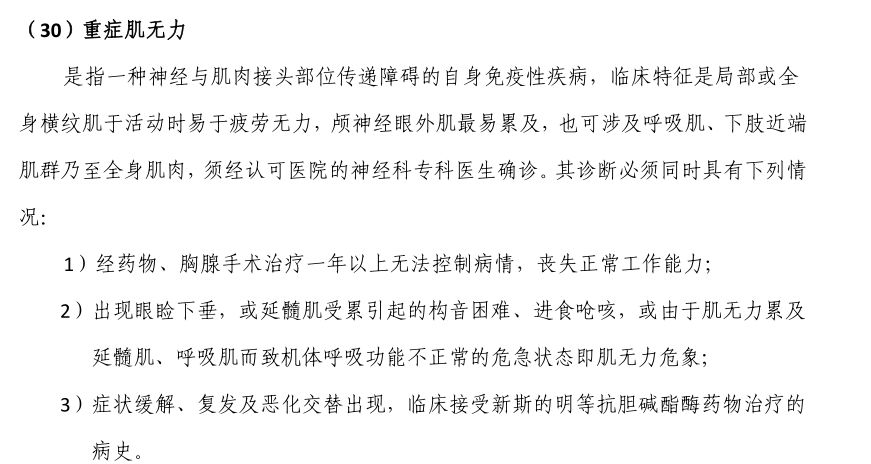 （30）重症肌无力

是指一种神经与肌肉接头部位传递障碍的自身免疫性疾病，临床特征是局部或全身横纹肌于活动时易于疲劳无力，颅神经眼外肌最易累及，也可涉及呼吸肌、下肢近端肌群乃至全身肌肉，须经认可医院的神经科专科医生确诊。其诊断必须同时具有下列情况：

1）经药物、胸腺手术治疗一年以上无法控制病情，丧失正常工作能力；

2）出现眼睑下垂，或延髓肌受累引起的构音困难、进食呛咳，或由于肌无力累及延髓肌、呼吸肌而致机体呼吸功能不正常的危急状态即肌无力危象；

3）症状缓解、复发及恶化交替出现，临床接受新斯的明等抗胆碱酯酶药物治疗的病史。